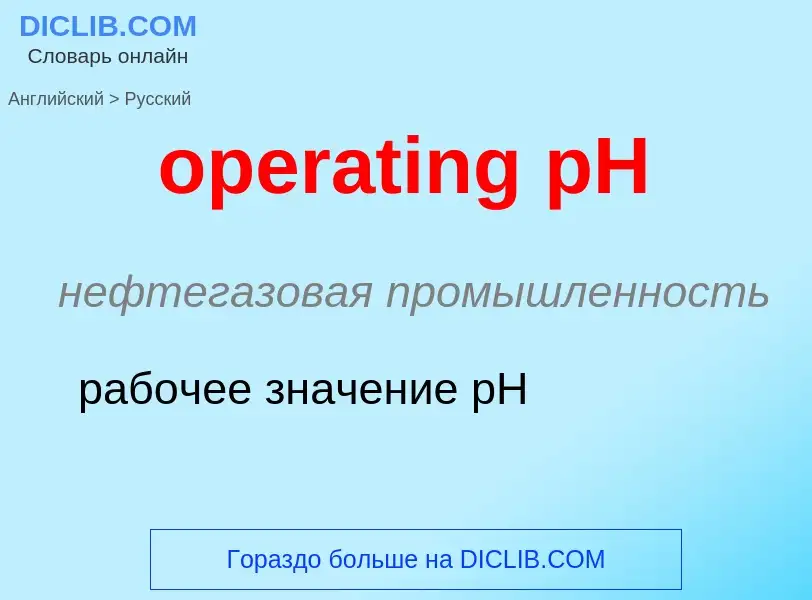 DICLIB.COM
Словарь онлайн

Английский > Русский

operating pH

нефтегазовая промышленность

рабочее значение pH

Гораздо больше на DICLIB.COM